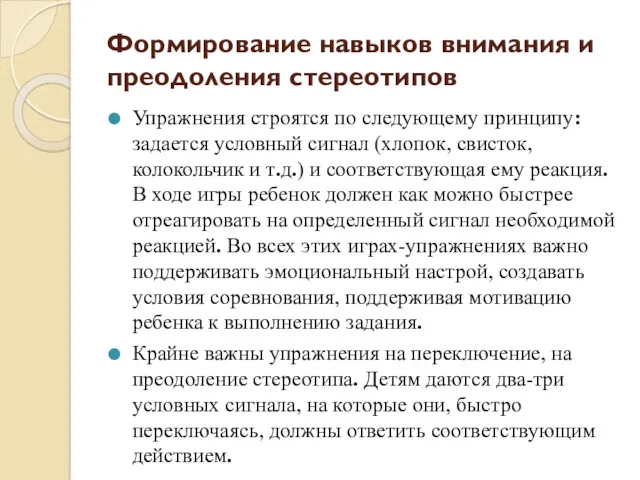 Формирование навыков внимания и преодоления стереотипов

Упражнения строятся по следующему принципу: задается условный сигнал (хлопок, свисток, колокольчик и т.д.) и соответствующая ему реакция. В ходе игры ребенок должен как можно быстрее отреагировать на определенный сигнал необходимой реакцией. Во всех этих играх-упражнениях важно поддерживать эмоциональный настрой, создавать условия соревнования, поддерживая мотивацию ребенка к выполнению задания.

Крайне важны упражнения на переключение, на преодоление стереотипа. Детям даются два-три условных сигнала, на которые они, быстро переключаясь, должны ответить соответствующим действием.